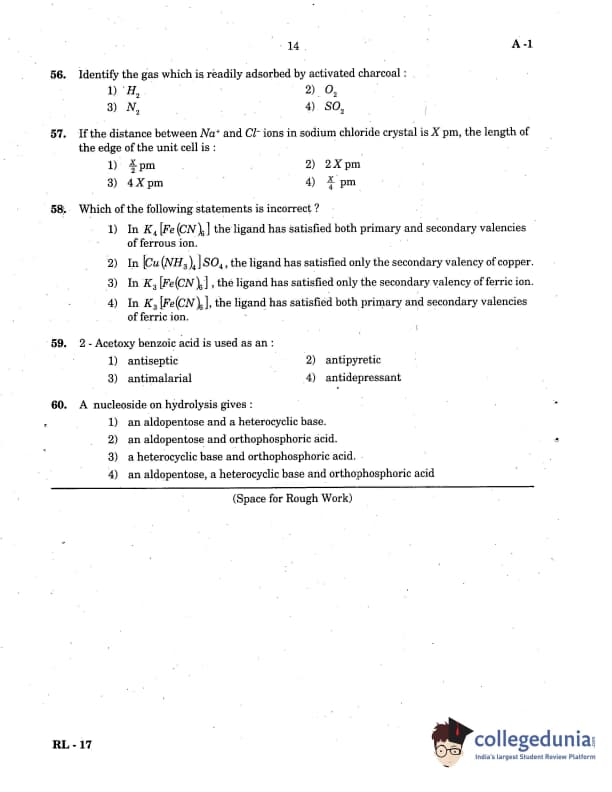 14

A -1

56. Identify the gas which is readily adsorbed by activated charcoal :

1) $H_2$
2) $O_2$
3) $N_2$
4) $SO_2$

57. If the distance between $Na^+$ and $Cl^-$ ions in sodium chloride crystal is $X$ pm, the length of the edge of the unit cell is :

1) $\frac{X}{2}$ pm
2) $2X$ pm
3) $4X$ pm
4) $\frac{X}{4}$ pm

58. Which of the following statements is incorrect ?

1) In $K_4[Fe(CN)_6]$ the ligand has satisfied both primary and secondary valencies of ferrous ion.
2) In $[Cu(NH_3)_4]SO_4$, the ligand has satisfied only the secondary valency of copper.
3) In $K_3[Fe(CN)_6]$, the ligand has satisfied only the secondary valency of ferric ion.
4) In $K_3[Fe(CN)_6]$, the ligand has satisfied both primary and secondary valencies of ferric ion.

59. 2 - Acetoxy benzoic acid is used as an :

1) antiseptic
2) antipyretic
3) antimalarial
4) antidepressant

60. A nucleoside on hydrolysis gives :

1) an aldopentose and a heterocyclic base.
2) an aldopentose and orthophosphoric acid.
3) a heterocyclic base and orthophosphoric acid.
4) an aldopentose, a heterocyclic base and orthophosphoric acid

(Space for Rough Work)

RL - 17

collegedunia
India's largest Student Review Platform